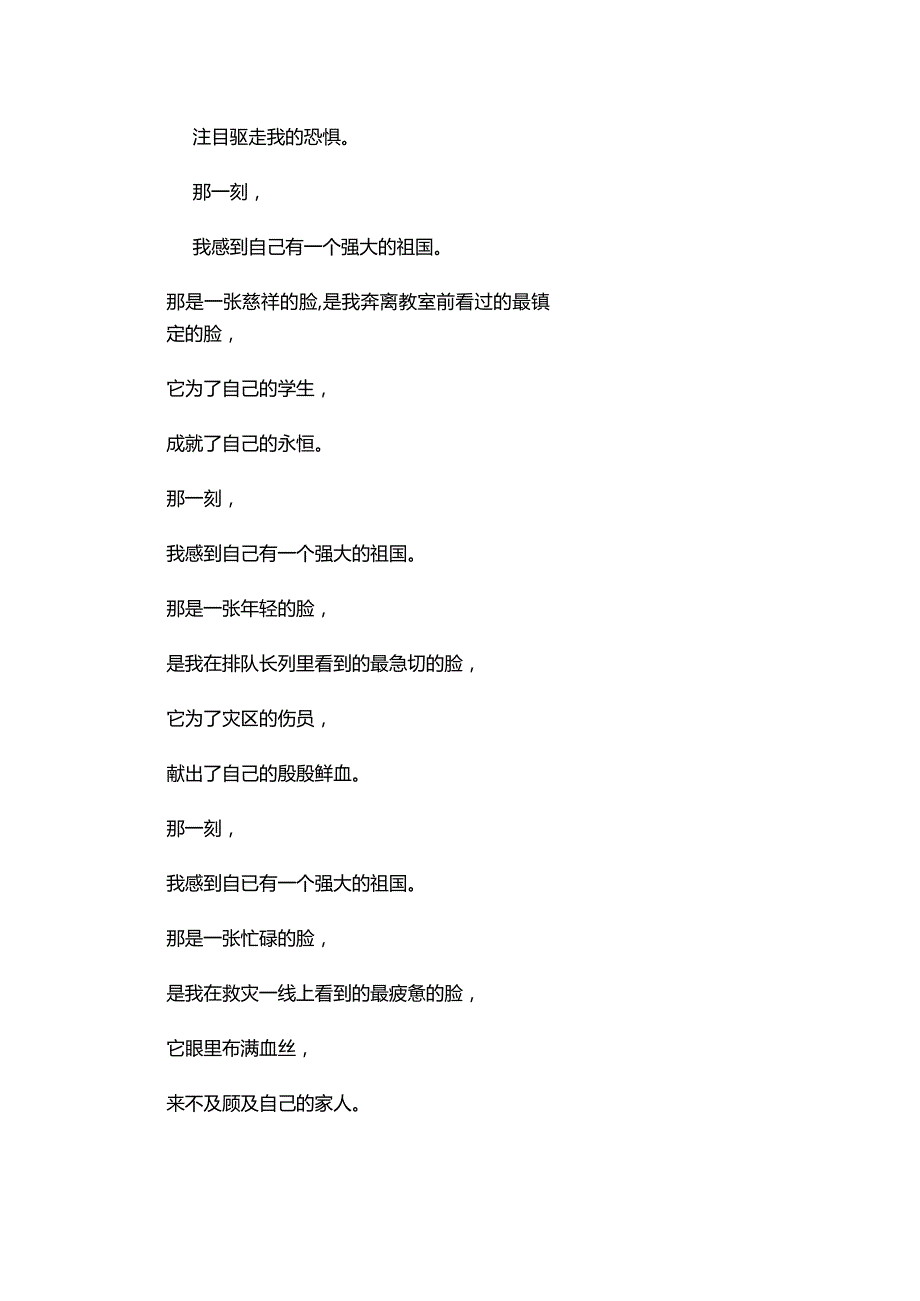 注目驱走我的恐惧。

那一刻，

我感到自己有一个强大的祖国。

那是一张慈祥的脸,是我奔离教室前看过的最镇定的脸，

它为了自己的学生，

成就了自己的永恒。

那一刻，

我感到自己有一个强大的祖国。

那是一张年轻的脸，

是我在排队长列里看到的最急切的脸，

它为了灾区的伤员，

献出了自己的殷殷鲜血。

那一刻，

我感到自已有一个强大的祖国。

那是一张忙碌的脸，

是我在救灾一线上看到的最疲惫的脸，

它眼里布满血丝，

来不及顾及自己的家人。